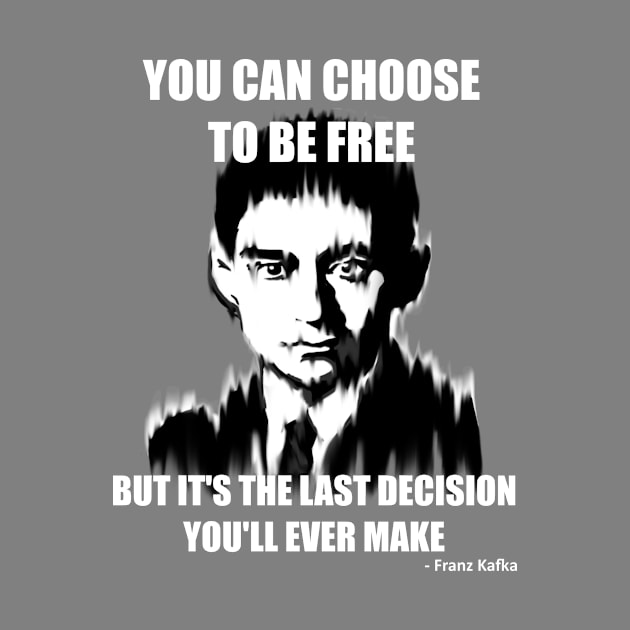 YOU CAN CHOOSE TO BE FREE

BUT IT'S THE LAST DECISION YOU'LL EVER MAKE

- Franz Kafka